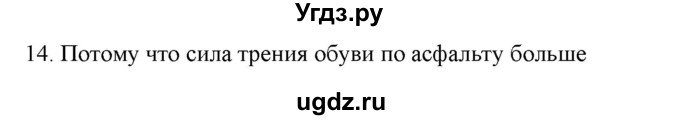 Угдз.ру

14. Потому что сила трения обуви по асфальту больше

ugdz.ru